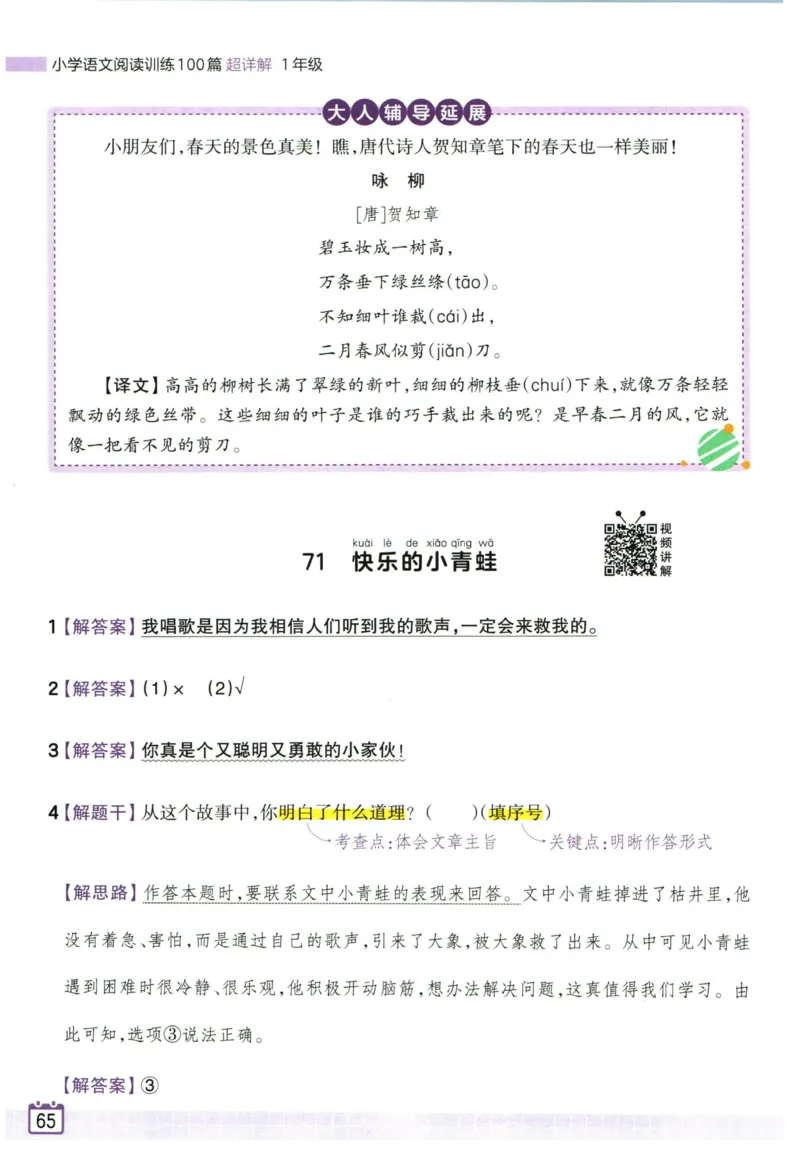 小学语文阅读训练100篇 超详解 1年级

大人辅导延展

小朋友们，春天的景色真美！瞧，唐代诗人贺知章笔下的春天也一样美丽！

咏 柳

[唐]贺知章

碧玉妆成一树高，

万条垂下绿丝绦(tāo)。

不知细叶谁裁(cái)出，

二月春风似剪(jiǎn)刀。

【译文】高高的柳树长满了翠绿的新叶，细细的柳枝垂(chuí)下来，就像万条轻轻飘动的绿色丝带。这些细细的叶子是谁的巧手裁出来的呢？是早春二月的风，它就像一把看不见的剪刀。

kuài lè de xiǎo qīng wā
71 快乐的小青蛙

视频讲解

1【解答案】我唱歌是因为我相信人们听到我的歌声，一定会来救我的。

2【解答案】(1)× (2)√

3【解答案】你真是个又聪明又勇敢的小家伙！

4【解题干】从这个故事中，你明白了什么道理？(  )(填序号)

考查点：体会文章主旨

关键点：明晰作答形式

【解思路】作答本题时，要联系文中小青蛙的表现来回答。文中小青蛙掉进了枯井里，他没有着急、害怕，而是通过自己的歌声，引来了大象，被大象救了出来。从中可见小青蛙遇到困难时很冷静、很乐观，他积极开动脑筋，想办法解决问题，这真值得我们学习。由此可知，选项③说法正确。

【解答案】③

65